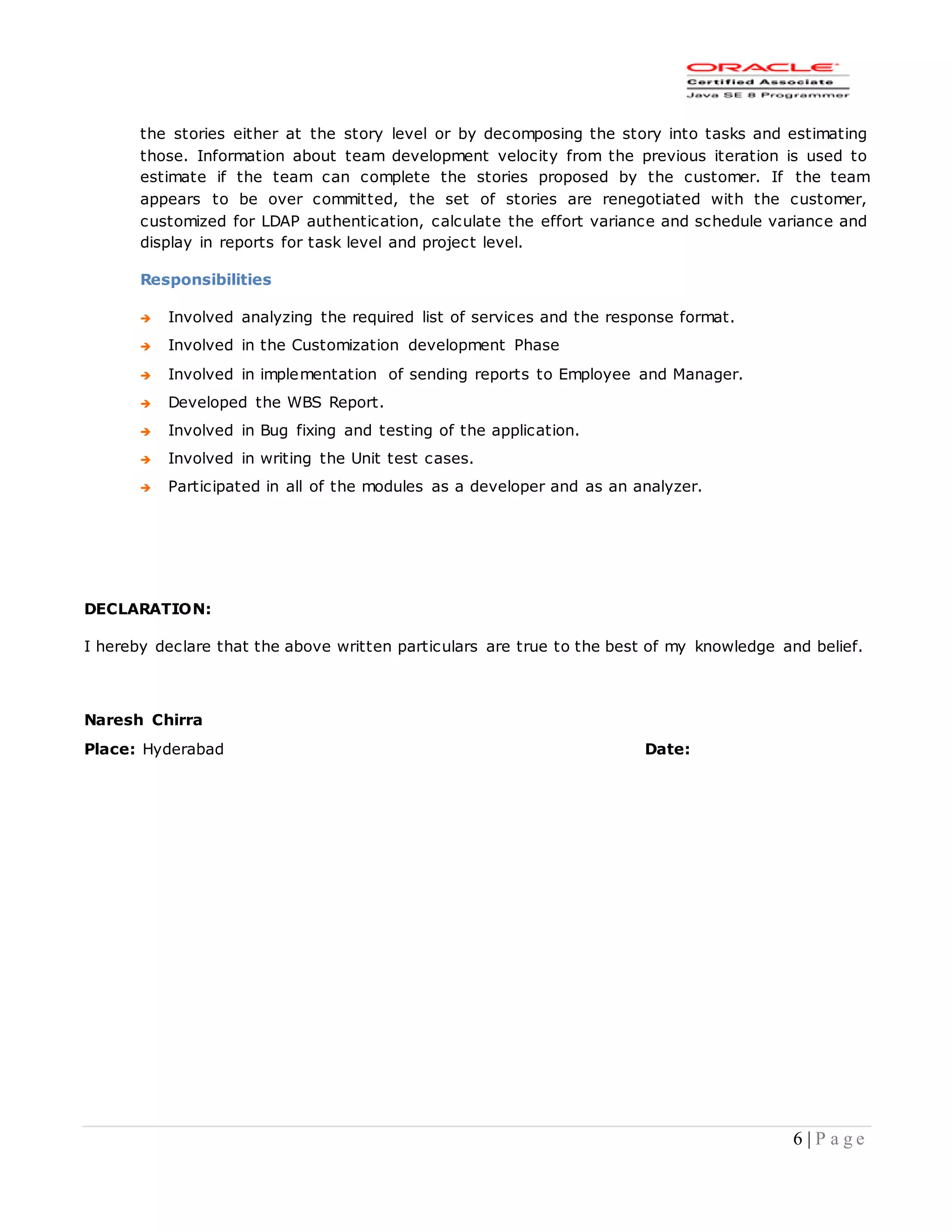 ORACLE
Certified Associate
Java SE 8 Programmer

the stories either at the story level or by decomposing the story into tasks and estimating those. Information about team development velocity from the previous iteration is used to estimate if the team can complete the stories proposed by the customer. If the team appears to be over committed, the set of stories are renegotiated with the customer, customized for LDAP authentication, calculate the effort variance and schedule variance and display in reports for task level and project level.

Responsibilities

Involved analyzing the required list of services and the response format.
Involved in the Customization development Phase
Involved in implementation of sending reports to Employee and Manager.
Developed the WBS Report.
Involved in Bug fixing and testing of the application.
Involved in writing the Unit test cases.
Participated in all of the modules as a developer and as an analyzer.

DECLARATION:

I hereby declare that the above written particulars are true to the best of my knowledge and belief.

Naresh Chirra
Place: Hyderabad Date:

6 | Page